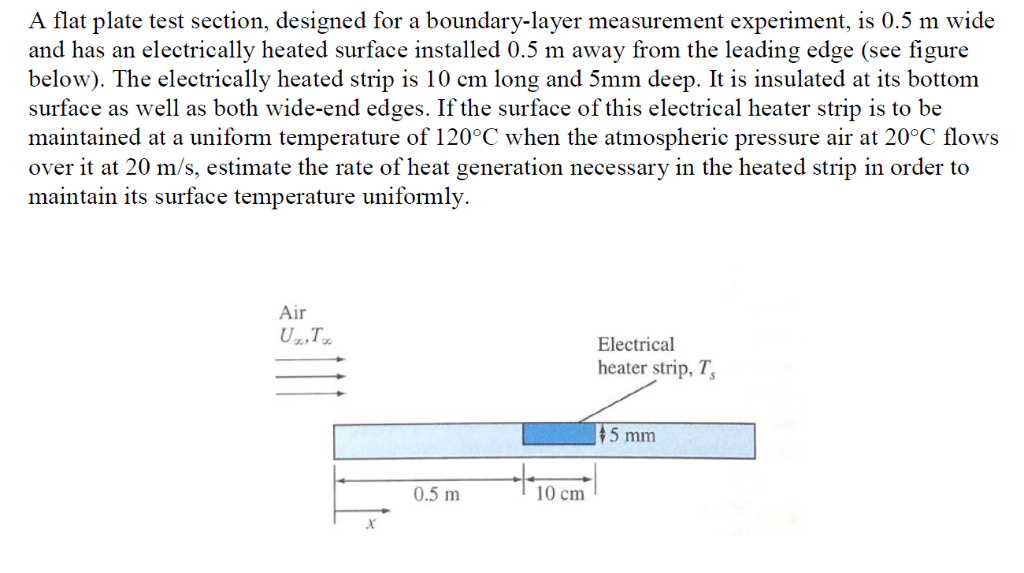 A flat plate test section, designed for a boundary-layer measurement experiment, is 0.5 m wide and has an electrically heated surface installed 0.5 m away from the leading edge (see figure below). The electrically heated strip is 10 cm long and 5mm deep. It is insulated at its bottom surface as well as both wide-end edges. If the surface of this electrical heater strip is to be maintained at a uniform temperature of 120°C when the atmospheric pressure air at 20°C flows over it at 20 m/s, estimate the rate of heat generation necessary in the heated strip in order to maintain its surface temperature uniformly.

Air
$U_\infty, T_\infty$

Electrical heater strip, $T_s$

5 mm

0.5 m

10 cm

$x$